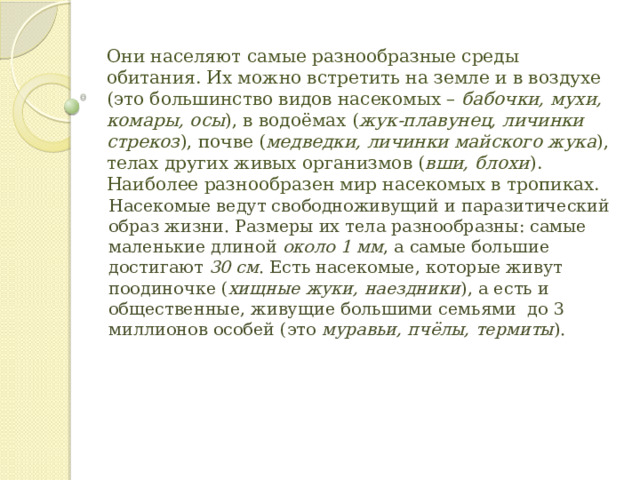 Они населяют самые разнообразные среды обитания. Их можно встретить на земле и в воздухе (это большинство видов насекомых – бабочки, мухи, комары, осы), в водоёмах (жук-плавунец, личинки стрекоз), почве (медведки, личинки майского жука), телах других живых организмов (вши, блохи). Наиболее разнообразен мир насекомых в тропиках.
Насекомые ведут свободноживущий и паразитический образ жизни. Размеры их тела разнообразны: самые маленькие длиной около 1 мм, а самые большие достигают 30 см. Есть насекомые, которые живут поодиночке (хищные жуки, наездники), а есть и общественные, живущие большими семьями до 3 миллионов особей (это муравьи, пчёлы, термиты).